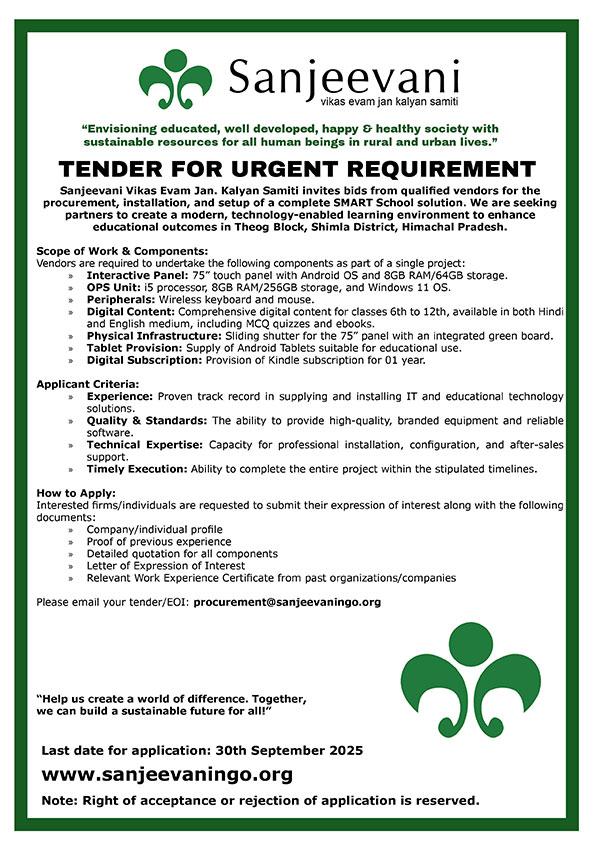 Sanjeevani
vikas evam jan kalyan samiti

"Envisioning educated, well developed, happy & healthy society with sustainable resources for all human beings in rural and urban lives."

TENDER FOR URGENT REQUIREMENT

Sanjeevani Vikas Evam Jan. Kalyan Samiti invites bids from qualified vendors for the procurement, installation, and setup of a complete SMART School solution. We are seeking partners to create a modern, technology-enabled learning environment to enhance educational outcomes in Theog Block, Shimla District, Himachal Pradesh.

Scope of Work & Components:
Vendors are required to undertake the following components as part of a single project:
» Interactive Panel: 75" touch panel with Android OS and 8GB RAM/64GB storage.
» OPS Unit: i5 processor, 8GB RAM/256GB storage, and Windows 11 OS.
» Peripherals: Wireless keyboard and mouse.
» Digital Content: Comprehensive digital content for classes 6th to 12th, available in both Hindi and English medium, including MCQ quizzes and ebooks.
» Physical Infrastructure: Sliding shutter for the 75" panel with an integrated green board.
» Tablet Provision: Supply of Android Tablets suitable for educational use.
» Digital Subscription: Provision of Kindle subscription for 01 year.

Applicant Criteria:
» Experience: Proven track record in supplying and installing IT and educational technology solutions.
» Quality & Standards: The ability to provide high-quality, branded equipment and reliable software.
» Technical Expertise: Capacity for professional installation, configuration, and after-sales support.
» Timely Execution: Ability to complete the entire project within the stipulated timelines.

How to Apply:
Interested firms/individuals are requested to submit their expression of interest along with the following documents:
» Company/individual profile
» Proof of previous experience
» Detailed quotation for all components
» Letter of Expression of Interest
» Relevant Work Experience Certificate from past organizations/companies

Please email your tender/EOI: procurement@sanjeevaningo.org

"Help us create a world of difference. Together, we can build a sustainable future for all!"

Last date for application: 30th September 2025
www.sanjeevaningo.org
Note: Right of acceptance or rejection of application is reserved.